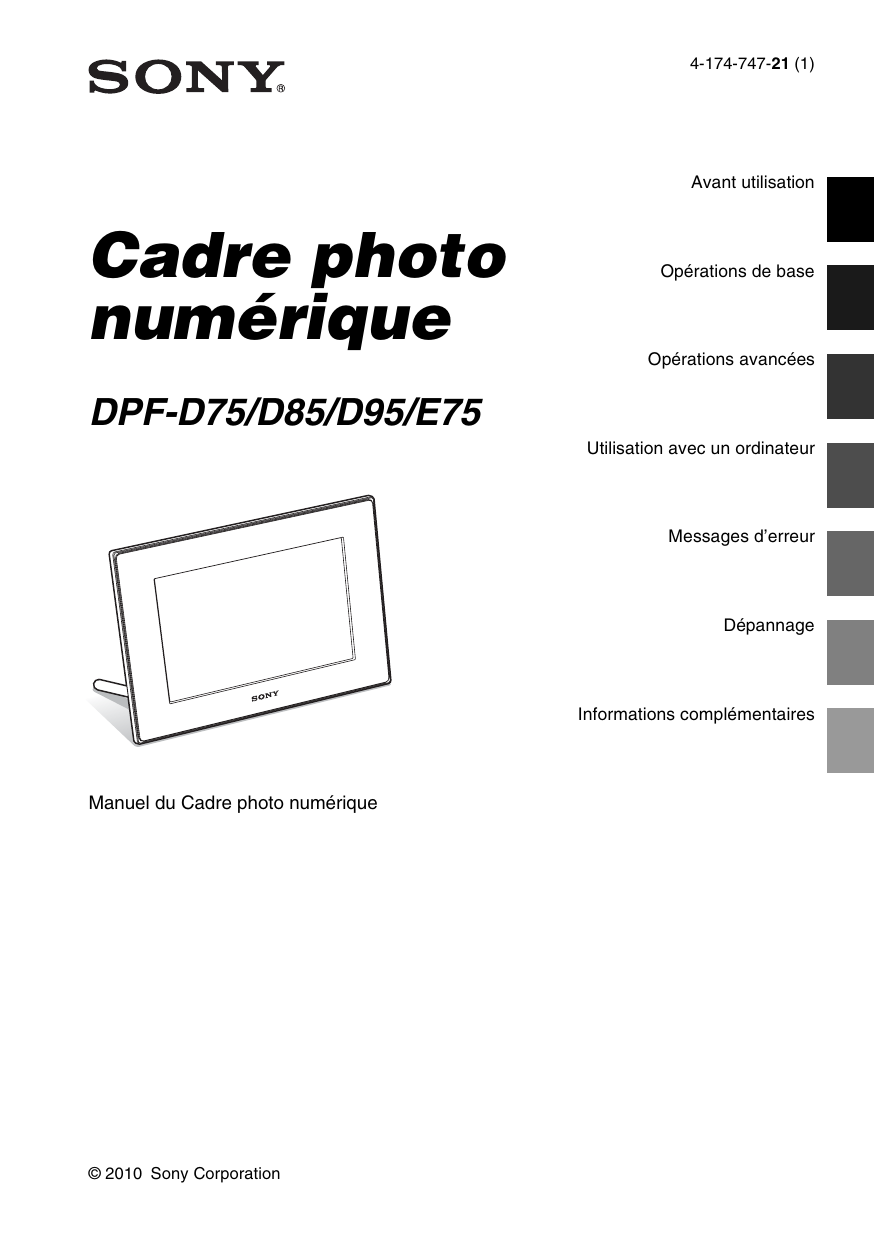 SONY®

4-174-747-21 (1)

Cadre photo numérique

DPF-D75/D85/D95/E75

SONY

Manuel du Cadre photo numérique

Avant utilisation

Opérations de base

Opérations avancées

Utilisation avec un ordinateur

Messages d'erreur

Dépannage

Informations complémentaires

© 2010 Sony Corporation